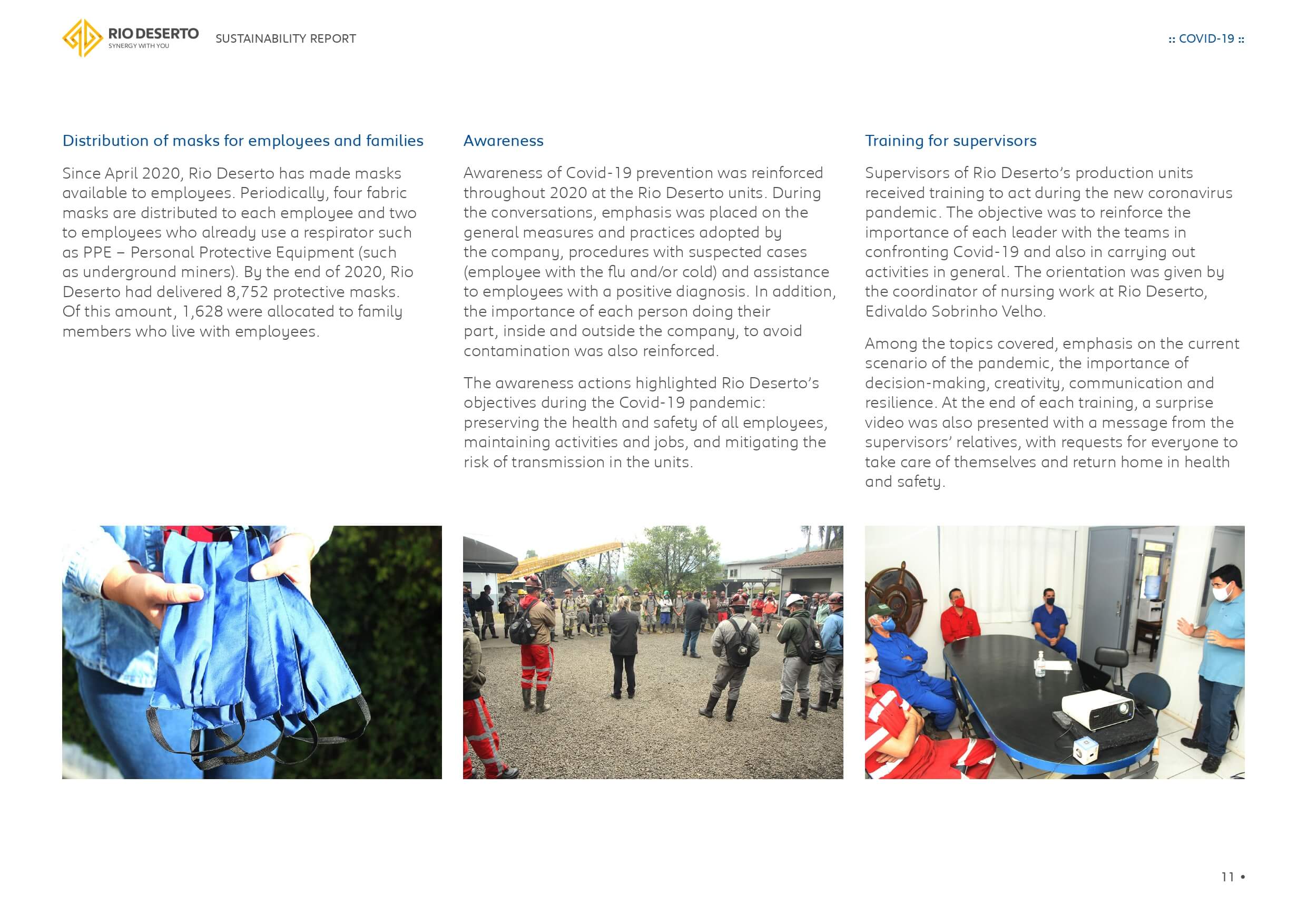 RIO DESERTO
SYNERGY WITH YOU
SUSTAINABILITY REPORT

:: COVID-19 ::

Distribution of masks for employees and families

Since April 2020, Rio Deserto has made masks available to employees. Periodically, four fabric masks are distributed to each employee and two to employees who already use a respirator such as PPE – Personal Protective Equipment (such as underground miners). By the end of 2020, Rio Deserto had delivered 8,752 protective masks. Of this amount, 1,628 were allocated to family members who live with employees.

Awareness

Awareness of Covid-19 prevention was reinforced throughout 2020 at the Rio Deserto units. During the conversations, emphasis was placed on the general measures and practices adopted by the company, procedures with suspected cases (employee with the flu and/or cold) and assistance to employees with a positive diagnosis. In addition, the importance of each person doing their part, inside and outside the company, to avoid contamination was also reinforced.

The awareness actions highlighted Rio Deserto's objectives during the Covid-19 pandemic: preserving the health and safety of all employees, maintaining activities and jobs, and mitigating the risk of transmission in the units.

Training for supervisors

Supervisors of Rio Deserto's production units received training to act during the new coronavirus pandemic. The objective was to reinforce the importance of each leader with the teams in confronting Covid-19 and also in carrying out activities in general. The orientation was given by the coordinator of nursing work at Rio Deserto, Edivaldo Sobrinho Velho.

Among the topics covered, emphasis on the current scenario of the pandemic, the importance of decision-making, creativity, communication and resilience. At the end of each training, a surprise video was also presented with a message from the supervisors' relatives, with requests for everyone to take care of themselves and return home in health and safety.

11 •